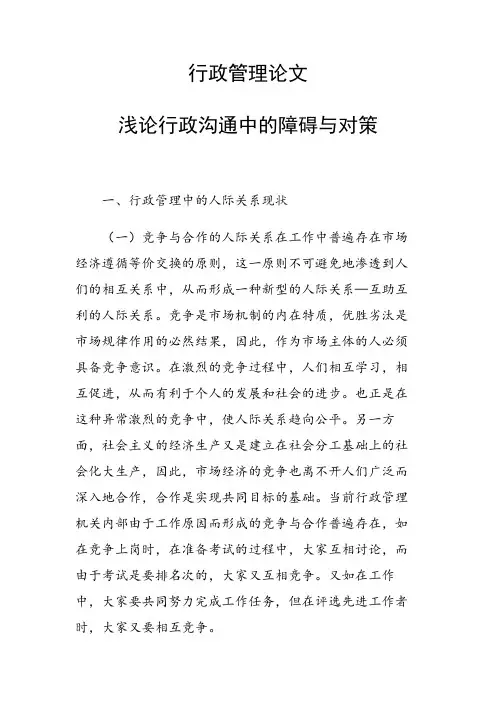 行政管理论文

浅论行政沟通中的障碍与对策

一、行政管理中的人际关系现状

（一）竞争与合作的人际关系在工作中普遍存在市场经济遵循等价交换的原则，这一原则不可避免地渗透到人们的相互关系中，从而形成一种新型的人际关系—互助互利的人际关系。竞争是市场机制的内在特质，优胜劣汰是市场规律作用的必然结果，因此，作为市场主体的人必须具备竞争意识。在激烈的竞争过程中，人们相互学习，相互促进，从而有利于个人的发展和社会的进步。也正是在这种异常激烈的竞争中，使人际关系趋向公平。另一方面，社会主义的经济生产又是建立在社会分工基础上的社会化大生产，因此，市场经济的竞争也离不开人们广泛而深入地合作，合作是实现共同目标的基础。当前行政管理机关内部由于工作原因而形成的竞争与合作普遍存在，如在竞争上岗时，在准备考试的过程中，大家互相讨论，而由于考试是要排名次的，大家又互相竞争。又如在工作中，大家要共同努力完成工作任务，但在评选先进工作者时，大家又要相互竞争。